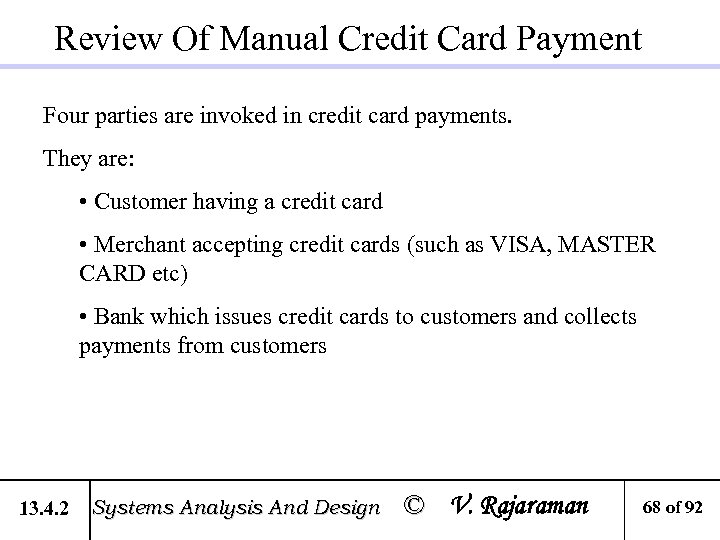 Review Of Manual Credit Card Payment

Four parties are invoked in credit card payments.

They are:

• Customer having a credit card

• Merchant accepting credit cards (such as VISA, MASTER CARD etc)

• Bank which issues credit cards to customers and collects payments from customers

13.4.2 Systems Analysis And Design © V. Rajaraman 68 of 92